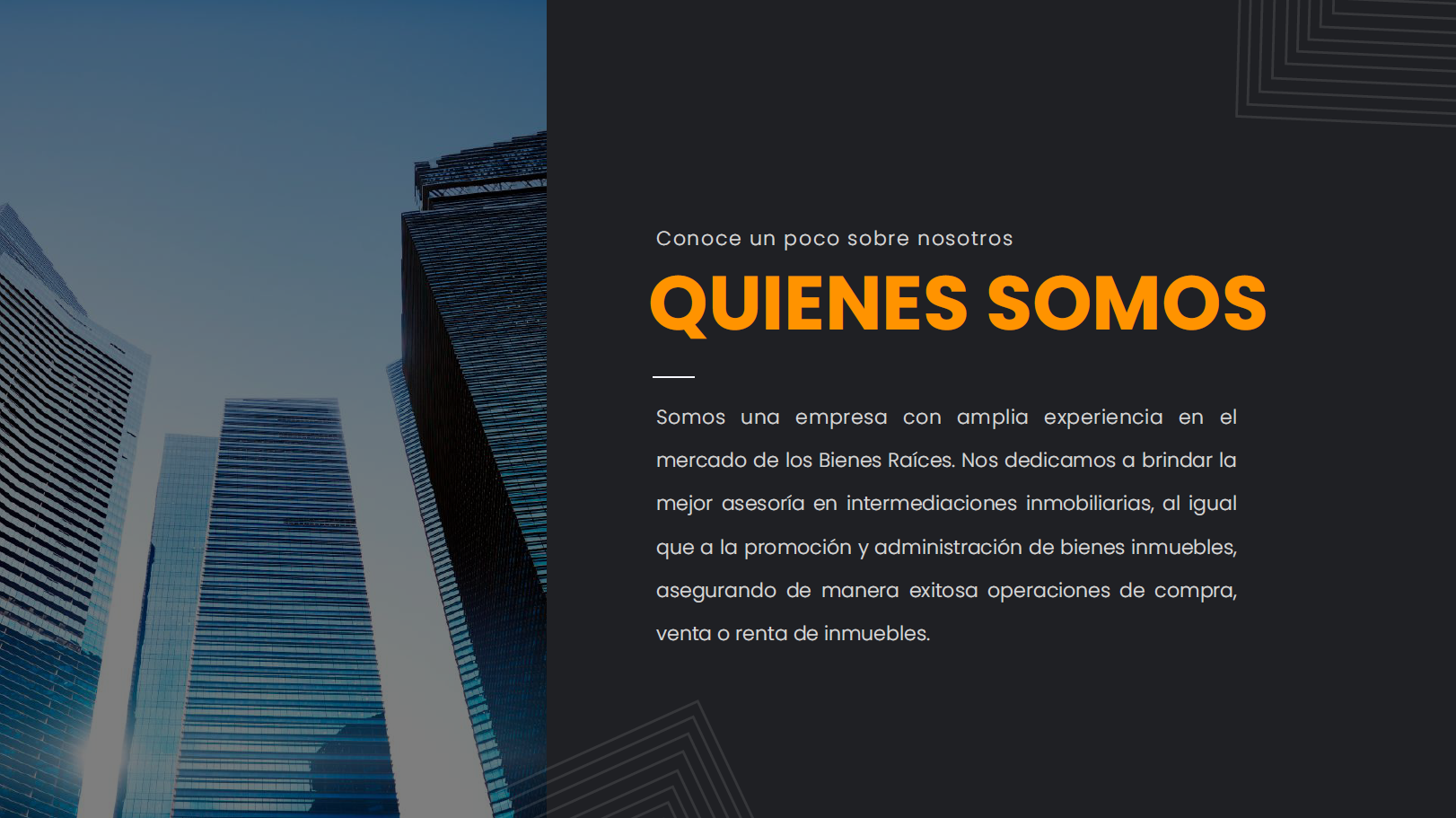 Conoce un poco sobre nosotros

QUIENES SOMOS

Somos una empresa con amplia experiencia en el mercado de los Bienes Raíces. Nos dedicamos a brindar la mejor asesoría en intermediaciones inmobiliarias, al igual que a la promoción y administración de bienes inmuebles, asegurando de manera exitosa operaciones de compra, venta o renta de inmuebles.